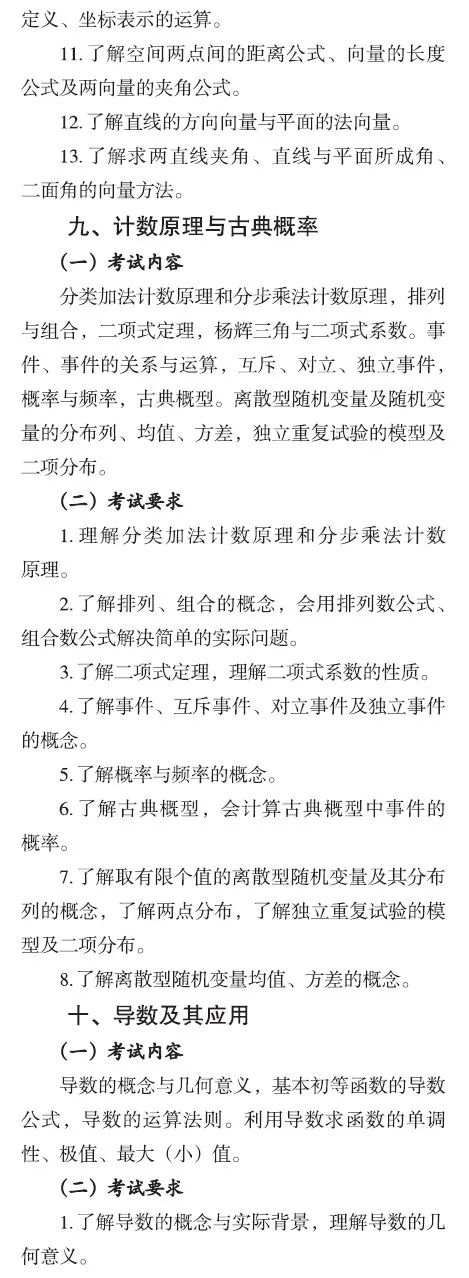 定义、坐标表示的运算。

11. 了解空间两点间的距离公式、向量的长度公式及两向量的夹角公式。

12. 了解直线的方向向量与平面的法向量。

13. 了解求两直线夹角、直线与平面所成角、二面角的向量方法。

九、计数原理与古典概率

（一）考试内容

分类加法计数原理和分步乘法计数原理，排列与组合，二项式定理，杨辉三角与二项式系数。事件、事件的关系与运算，互斥、对立、独立事件，概率与频率，古典概型。离散型随机变量及随机变量的分布列、均值、方差，独立重复试验的模型及二项分布。

（二）考试要求

1. 理解分类加法计数原理和分步乘法计数原理。

2. 了解排列、组合的概念，会用排列数公式、组合数公式解决简单的实际问题。

3. 了解二项式定理，理解二项式系数的性质。

4. 了解事件、互斥事件、对立事件及独立事件的概念。

5. 了解概率与频率的概念。

6. 了解古典概型，会计算古典概型中事件的概率。

7. 了解取有限个值的离散型随机变量及其分布列的概念，了解两点分布，了解独立重复试验的模型及二项分布。

8. 了解离散型随机变量均值、方差的概念。

十、导数及其应用

（一）考试内容

导数的概念与几何意义，基本初等函数的导数公式，导数的运算法则。利用导数求函数的单调性、极值、最大（小）值。

（二）考试要求

1. 了解导数的概念与实际背景，理解导数的几何意义。